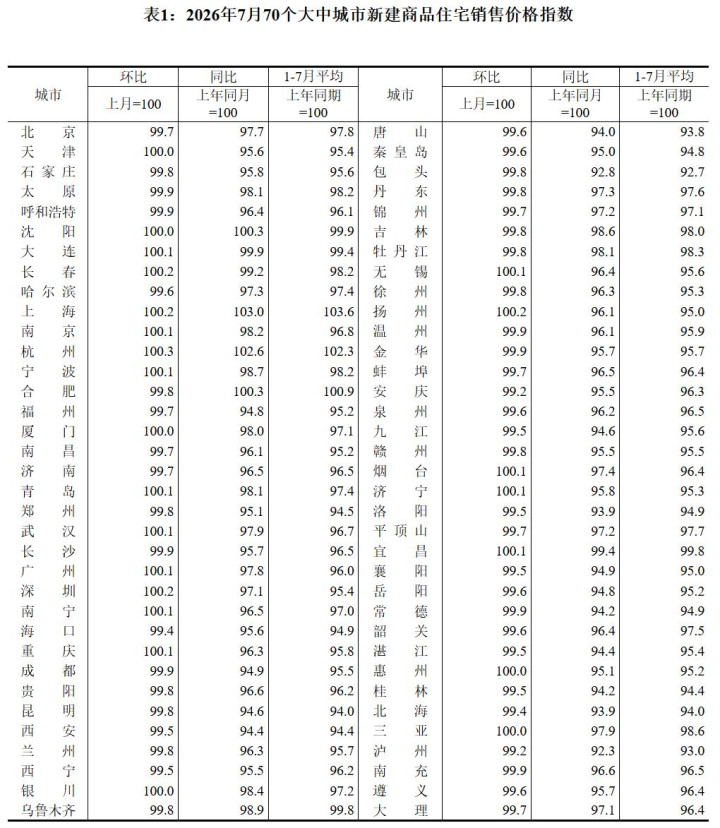 表1：2026年7月70个大中城市新建商品住宅销售价格指数

| 城市 | 环比 上月=100 | 同比 上年同月=100 | 1-7月平均 上年同期=100 | 城市 | 环比 上月=100 | 同比 上年同月=100 | 1-7月平均 上年同期=100 |
|---|---|---|---|---|---|---|---|
| 北　京 | 99.7 | 97.7 | 97.8 | 唐　山 | 99.6 | 94.0 | 93.8 |
| 天　津 | 100.0 | 95.6 | 95.4 | 秦皇岛 | 99.6 | 95.0 | 94.8 |
| 石家庄 | 99.8 | 95.8 | 95.6 | 包　头 | 99.8 | 92.8 | 92.7 |
| 太　原 | 99.9 | 98.1 | 98.2 | 丹　东 | 99.8 | 97.3 | 97.6 |
| 呼和浩特 | 99.9 | 96.4 | 96.1 | 锦　州 | 99.7 | 97.2 | 97.1 |
| 沈　阳 | 100.0 | 100.3 | 99.9 | 吉　林 | 99.8 | 98.6 | 98.0 |
| 大　连 | 100.1 | 99.9 | 99.4 | 牡丹江 | 99.8 | 98.1 | 98.3 |
| 长　春 | 100.2 | 99.2 | 98.2 | 无　锡 | 100.1 | 96.4 | 95.6 |
| 哈尔滨 | 99.6 | 97.3 | 97.4 | 徐　州 | 99.8 | 96.3 | 95.3 |
| 上　海 | 100.2 | 103.0 | 103.6 | 扬　州 | 100.2 | 96.1 | 95.0 |
| 南　京 | 100.1 | 98.2 | 96.8 | 温　州 | 99.9 | 96.1 | 95.9 |
| 杭　州 | 100.3 | 102.6 | 102.3 | 金　华 | 99.9 | 95.7 | 95.7 |
| 宁　波 | 100.1 | 98.7 | 98.2 | 蚌　埠 | 99.7 | 96.5 | 96.4 |
| 合　肥 | 99.8 | 100.3 | 100.9 | 安　庆 | 99.2 | 95.5 | 96.3 |
| 福　州 | 99.7 | 94.8 | 95.2 | 泉　州 | 99.6 | 96.2 | 96.5 |
| 厦　门 | 100.0 | 98.0 | 97.1 | 九　江 | 99.5 | 94.6 | 95.6 |
| 南　昌 | 99.7 | 96.1 | 95.2 | 赣　州 | 99.8 | 95.5 | 95.5 |
| 济　南 | 99.7 | 96.5 | 96.5 | 烟　台 | 100.1 | 97.4 | 96.4 |
| 青　岛 | 100.1 | 98.1 | 97.4 | 济　宁 | 100.1 | 95.8 | 95.3 |
| 郑　州 | 99.8 | 95.1 | 94.5 | 洛　阳 | 99.5 | 93.9 | 94.9 |
| 武　汉 | 100.1 | 97.9 | 96.7 | 平顶山 | 99.7 | 97.2 | 97.7 |
| 长　沙 | 99.9 | 95.7 | 96.5 | 宜　昌 | 100.1 | 99.4 | 99.8 |
| 广　州 | 100.1 | 97.8 | 96.0 | 襄　阳 | 99.5 | 94.9 | 95.0 |
| 深　圳 | 100.2 | 97.1 | 95.4 | 岳　阳 | 99.6 | 94.8 | 95.2 |
| 南　宁 | 100.1 | 96.5 | 97.0 | 常　德 | 99.9 | 94.2 | 94.9 |
| 海　口 | 99.4 | 95.6 | 94.9 | 韶　关 | 99.6 | 96.4 | 97.5 |
| 重　庆 | 100.1 | 96.3 | 95.8 | 湛　江 | 99.5 | 94.4 | 95.4 |
| 成　都 | 99.9 | 94.9 | 95.5 | 惠　州 | 100.0 | 95.1 | 95.2 |
| 贵　阳 | 99.8 | 96.6 | 96.2 | 桂　林 | 99.5 | 94.2 | 94.4 |
| 昆　明 | 99.8 | 94.6 | 94.0 | 北　海 | 99.4 | 93.9 | 94.0 |
| 西　安 | 99.5 | 94.4 | 94.4 | 三　亚 | 100.0 | 97.9 | 98.6 |
| 兰　州 | 99.8 | 96.3 | 95.7 | 泸　州 | 99.2 | 92.3 | 93.0 |
| 西　宁 | 99.5 | 95.5 | 96.2 | 南　充 | 99.9 | 96.6 | 96.5 |
| 银　川 | 100.0 | 98.4 | 97.2 | 遵　义 | 99.6 | 95.7 | 96.4 |
| 乌鲁木齐 | 99.8 | 98.9 | 99.8 | 大　理 | 99.7 | 97.1 | 96.4 |